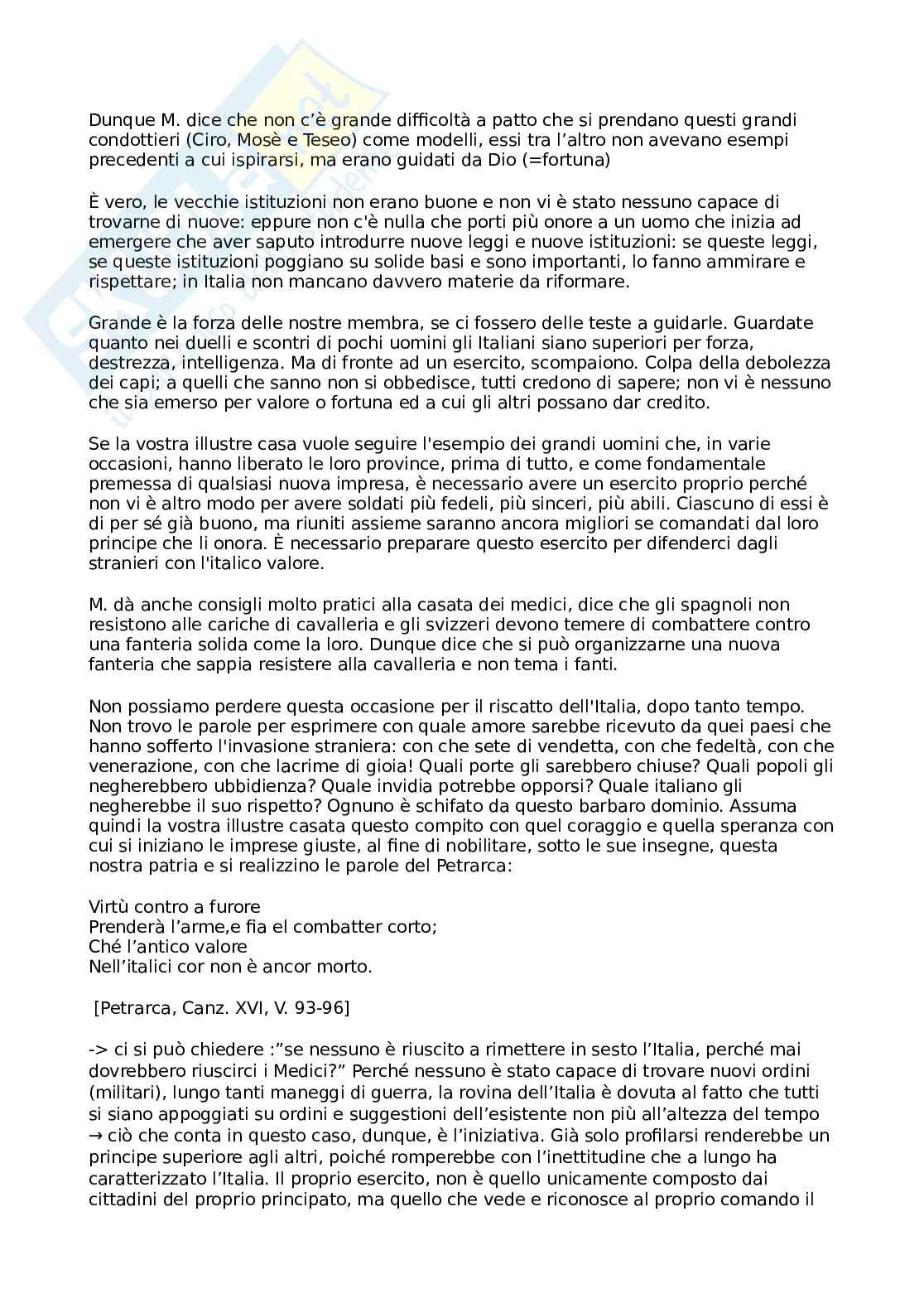 Dunque M. dice che non c'è grande difficoltà a patto che si prendano questi grandi condottieri (Ciro, Mosè e Teseo) come modelli, essi tra l'altro non avevano esempi precedenti a cui ispirarsi, ma erano guidati da Dio (=fortuna)

È vero, le vecchie istituzioni non erano buone e non vi è stato nessuno capace di trovarne di nuove: eppure non c'è nulla che porti più onore a un uomo che inizia ad emergere che aver saputo introdurre nuove leggi e nuove istituzioni: se queste leggi, se queste istituzioni poggiano su solide basi e sono importanti, lo fanno ammirare e rispettare; in Italia non mancano davvero materie da riformare.

Grande è la forza delle nostre membra, se ci fossero delle teste a guidarle. Guardate quanto nei duelli e scontri di pochi uomini gli Italiani siano superiori per forza, destrezza, intelligenza. Ma di fronte ad un esercito, scompaiono. Colpa della debolezza dei capi; a quelli che sanno non si obbedisce, tutti credono di sapere; non vi è nessuno che sia emerso per valore o fortuna ed a cui gli altri possano dar credito.

Se la vostra illustre casa vuole seguire l'esempio dei grandi uomini che, in varie occasioni, hanno liberato le loro province, prima di tutto, e come fondamentale premessa di qualsiasi nuova impresa, è necessario avere un esercito proprio perché non vi è altro modo per avere soldati più fedeli, più sinceri, più abili. Ciascuno di essi è di per sé già buono, ma riuniti assieme saranno ancora migliori se comandati dal loro principe che li onora. È necessario preparare questo esercito per difenderci dagli stranieri con l'italico valore.

M. dà anche consigli molto pratici alla casata dei medici, dice che gli spagnoli non resistono alle cariche di cavalleria e gli svizzeri devono temere di combattere contro una fanteria solida come la loro. Dunque dice che si può organizzarne una nuova fanteria che sappia resistere alla cavalleria e non tema i fanti.

Non possiamo perdere questa occasione per il riscatto dell'Italia, dopo tanto tempo. Non trovo le parole per esprimere con quale amore sarebbe ricevuto da quei paesi che hanno sofferto l'invasione straniera: con che sete di vendetta, con che fedeltà, con che venerazione, con che lacrime di gioia! Quali porte gli sarebbero chiuse? Quali popoli gli negherebbero ubbidienza? Quale invidia potrebbe opporsi? Quale italiano gli negherebbe il suo rispetto? Ognuno è schifato da questo barbaro dominio. Assuma quindi la vostra illustre casata questo compito con quel coraggio e quella speranza con cui si iniziano le imprese giuste, al fine di nobilitare, sotto le sue insegne, questa nostra patria e si realizzino le parole del Petrarca:

Virtù contro a furore
Prenderà l'arme,e fia el combatter corto;
Ché l'antico valore
Nell'italici cor non è ancor morto.

[Petrarca, Canz. XVI, V. 93-96]

-> ci si può chiedere :"se nessuno è riuscito a rimettere in sesto l'Italia, perché mai dovrebbero riuscirci i Medici?" Perché nessuno è stato capace di trovare nuovi ordini (militari), lungo tanti maneggi di guerra, la rovina dell'Italia è dovuta al fatto che tutti si siano appoggiati su ordini e suggestioni dell'esistente non più all'altezza del tempo → ciò che conta in questo caso, dunque, è l'iniziativa. Già solo profilarsi renderebbe un principe superiore agli altri, poiché romperebbe con l'inettitudine che a lungo ha caratterizzato l'Italia. Il proprio esercito, non è quello unicamente composto dai cittadini del proprio principato, ma quello che vede e riconosce al proprio comando il